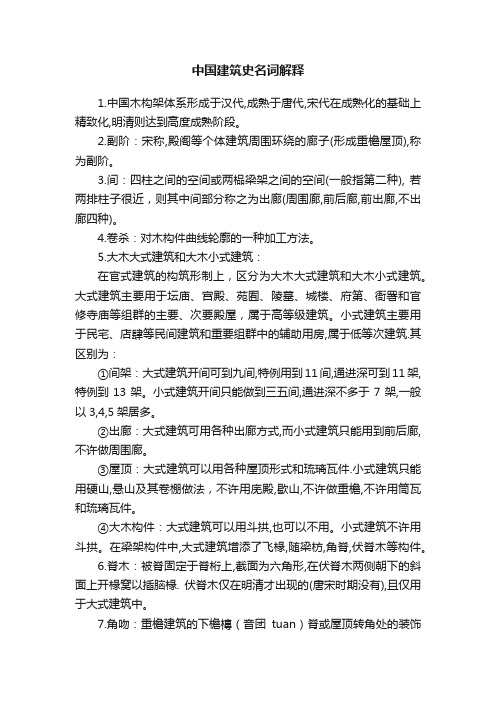 中国建筑史名词解释

1.中国木构架体系形成于汉代,成熟于唐代,宋代在成熟化的基础上精致化,明清则达到高度成熟阶段。

2.副阶：宋称,殿阁等个体建筑周围环绕的廊子(形成重檐屋顶),称为副阶。

3.间：四柱之间的空间或两榀梁架之间的空间(一般指第二种), 若两排柱子很近，则其中间部分称之为出廊(周围廊,前后廊,前出廊,不出廊四种)。

4.卷杀：对木构件曲线轮廓的一种加工方法。

5.大木大式建筑和大木小式建筑：

在官式建筑的构筑形制上，区分为大木大式建筑和大木小式建筑。大式建筑主要用于坛庙、宫殿、苑囿、陵墓、城楼、府第、衙署和官修寺庙等组群的主要、次要殿屋，属于高等级建筑。小式建筑主要用于民宅、店肆等民间建筑和重要组群中的辅助用房,属于低等次建筑.其区别为：

①间架：大式建筑开间可到九间,特例用到 11 间,通进深可到 11 架,特例到 13 架。小式建筑开间只能做到三五间,通进深不多于 7 架,一般以 3,4,5 架居多。

②出廊：大式建筑可用各种出廊方式,而小式建筑只能用到前后廊,不许做周围廊。

③屋顶：大式建筑可以用各种屋顶形式和琉璃瓦件.小式建筑只能用硬山,悬山及其卷棚做法，不许用庑殿,歇山,不许做重檐,不许用筒瓦和琉璃瓦件。

④大木构件：大式建筑可以用斗拱,也可以不用。小式建筑不许用斗拱。在梁架构件中,大式建筑增添了飞椽,随梁枋,角脊,伏脊木等构件。

6.脊木：被脊固定于脊桁上,截面为六角形,在伏脊木两侧朝下的斜面上开椽窝以插脑椽. 伏脊木仅在明清才出现的(唐宋时期没有),且仅用于大式建筑中。

7.角吻：重檐建筑的下檐槫（音团 tuan）脊或屋顶转角处的装饰